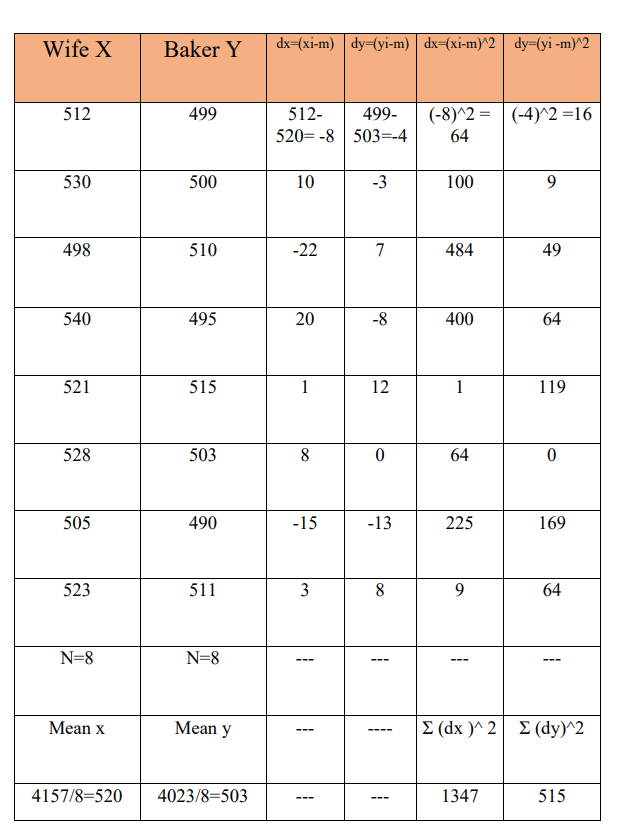 | Wife X | Baker Y | dx=(xi-m) | dy=(yi-m) | dx=(xi-m)^2 | dy=(yi -m)^2 |
|---|---|---|---|---|---|
| 512 | 499 | 512-520= -8 | 499-503=-4 | (-8)^2 = 64 | (-4)^2 =16 |
| 530 | 500 | 10 | -3 | 100 | 9 |
| 498 | 510 | -22 | 7 | 484 | 49 |
| 540 | 495 | 20 | -8 | 400 | 64 |
| 521 | 515 | 1 | 12 | 1 | 119 |
| 528 | 503 | 8 | 0 | 64 | 0 |
| 505 | 490 | -15 | -13 | 225 | 169 |
| 523 | 511 | 3 | 8 | 9 | 64 |
| N=8 | N=8 | --- | --- | --- | --- |
| Mean x | Mean y | --- | ---- | Σ (dx )^ 2 | Σ (dy)^2 |
| 4157/8=520 | 4023/8=503 | --- | --- | 1347 | 515 |